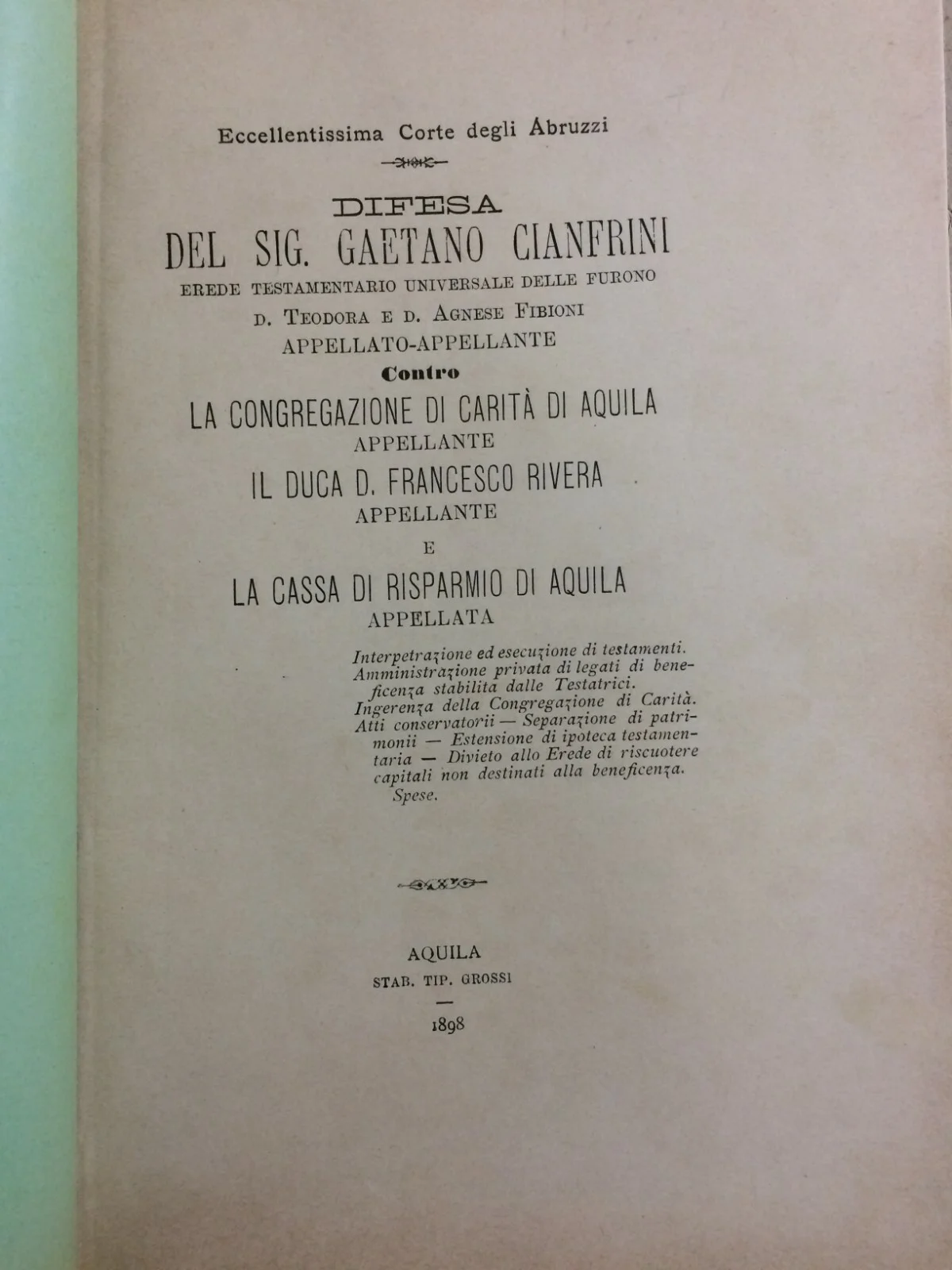 Eccellentissima Corte degli Abruzzi

DIFESA
DEL SIG. GAETANO CIANFRINI
EREDE TESTAMENTARIO UNIVERSALE DELLE FURONO
D. TEODORA E D. AGNESE FIBIONI
APPELLATO-APPELLANTE
Contro
LA CONGREGAZIONE DI CARITÀ DI AQUILA
APPELLANTE
IL DUCA D. FRANCESCO RIVERA
APPELLANTE
E
LA CASSA DI RISPARMIO DI AQUILA
APPELLATA

Interpetrazione ed esecuzione di testamenti.
Amministrazione privata di legati di beneficenza stabilita dalle Testatrici.
Ingerenza della Congregazione di Carità.
Atti conservatorii — Separazione di patrimonii — Estensione di ipoteca testamentaria — Divieto allo Erede di riscuotere capitali non destinati alla beneficenza.
Spese.

AQUILA
STAB. TIP. GROSSI
1898